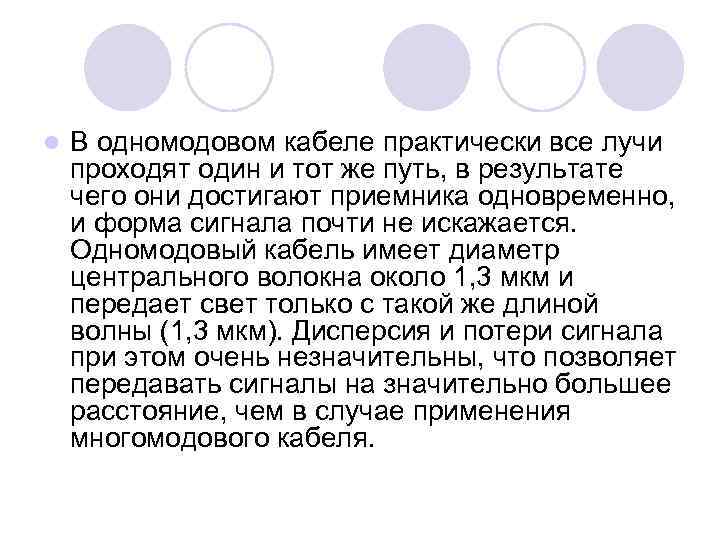 В одномодовом кабеле практически все лучи проходят один и тот же путь, в результате чего они достигают приемника одновременно, и форма сигнала почти не искажается. Одномодовый кабель имеет диаметр центрального волокна около 1,3 мкм и передает свет только с такой же длиной волны (1,3 мкм). Дисперсия и потери сигнала при этом очень незначительны, что позволяет передавать сигналы на значительно большее расстояние, чем в случае применения многомодового кабеля.